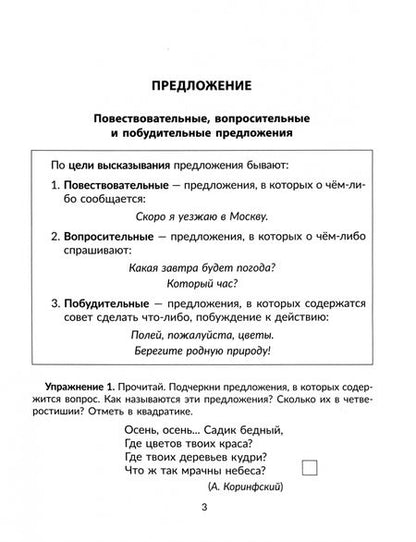 ПРЕДЛОЖЕНИЕ

Повествовательные, вопросительные и побудительные предложения

По цели высказывания предложения бывают:

1. Повествовательные — предложения, в которых о чём-либо сообщается:

Скоро я уезжаю в Москву.

2. Вопросительные — предложения, в которых о чём-либо спрашивают:

Какая завтра будет погода?
Который час?

3. Побудительные — предложения, в которых содержатся совет сделать что-либо, побуждение к действию:

Полей, пожалуйста, цветы.
Берегите родную природу!

Упражнение 1. Прочитай. Подчеркни предложения, в которых содержится вопрос. Как называются эти предложения? Сколько их в четверостишии? Отметь в квадратике.

Осень, осень... Садик бедный,
Где цветов твоих краса?
Где твоих деревьев кудри?
Что ж так мрачны небеса?
(А. Коринфский)

3